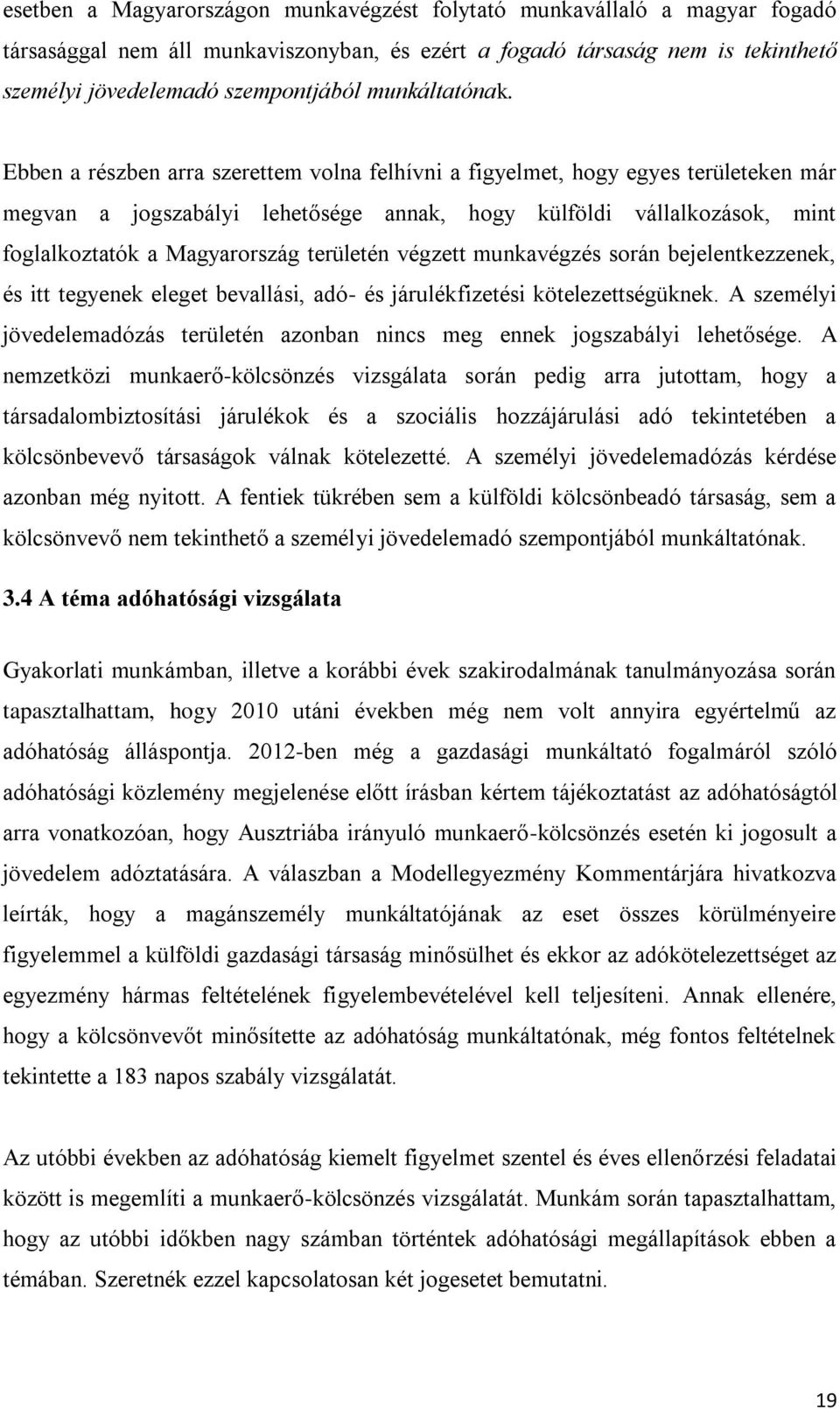 esetben a Magyarországon munkavégzést folytató munkavállaló a magyar fogadó társasággal nem áll munkaviszonyban, és ezért a fogadó társaság nem is tekinthető személyi jövedelemadó szempontjából munkáltatónak.

Ebben a részben arra szerettem volna felhívni a figyelmet, hogy egyes területeken már megvan a jogszabályi lehetősége annak, hogy külföldi vállalkozások, mint foglalkoztatók a Magyarország területén végzett munkavégzés során bejelentkezzenek, és itt tegyenek eleget bevallási, adó- és járulékfizetési kötelezettségüknek. A személyi jövedelemadózás területén azonban nincs meg ennek jogszabályi lehetősége. A nemzetközi munkaerő-kölcsönzés vizsgálata során pedig arra jutottam, hogy a társadalombiztosítási járulékok és a szociális hozzájárulási adó tekintetében a kölcsönbevevő társaságok válnak kötelezetté. A személyi jövedelemadózás kérdése azonban még nyitott. A fentiek tükrében sem a külföldi kölcsönbeadó társaság, sem a kölcsönvevő nem tekinthető a személyi jövedelemadó szempontjából munkáltatónak.

3.4 A téma adóhatósági vizsgálata

Gyakorlati munkámban, illetve a korábbi évek szakirodalmának tanulmányozása során tapasztalhattam, hogy 2010 utáni években még nem volt annyira egyértelmű az adóhatóság álláspontja. 2012-ben még a gazdasági munkáltató fogalmáról szóló adóhatósági közlemény megjelenése előtt írásban kértem tájékoztatást az adóhatóságtól arra vonatkozóan, hogy Ausztriába irányuló munkaerő-kölcsönzés esetén ki jogosult a jövedelem adóztatására. A válaszban a Modellegyezmény Kommentárjára hivatkozva leírták, hogy a magánszemély munkáltatójának az eset összes körülményeire figyelemmel a külföldi gazdasági társaság minősülhet és ekkor az adókötelezettséget az egyezmény hármas feltételének figyelembevételével kell teljesíteni. Annak ellenére, hogy a kölcsönvevőt minősítette az adóhatóság munkáltatónak, még fontos feltételnek tekintette a 183 napos szabály vizsgálatát.

Az utóbbi években az adóhatóság kiemelt figyelmet szentel és éves ellenőrzési feladatai között is megemlíti a munkaerő-kölcsönzés vizsgálatát. Munkám során tapasztalhattam, hogy az utóbbi időkben nagy számban történtek adóhatósági megállapítások ebben a témában. Szeretnék ezzel kapcsolatosan két jogesetet bemutatni.

19